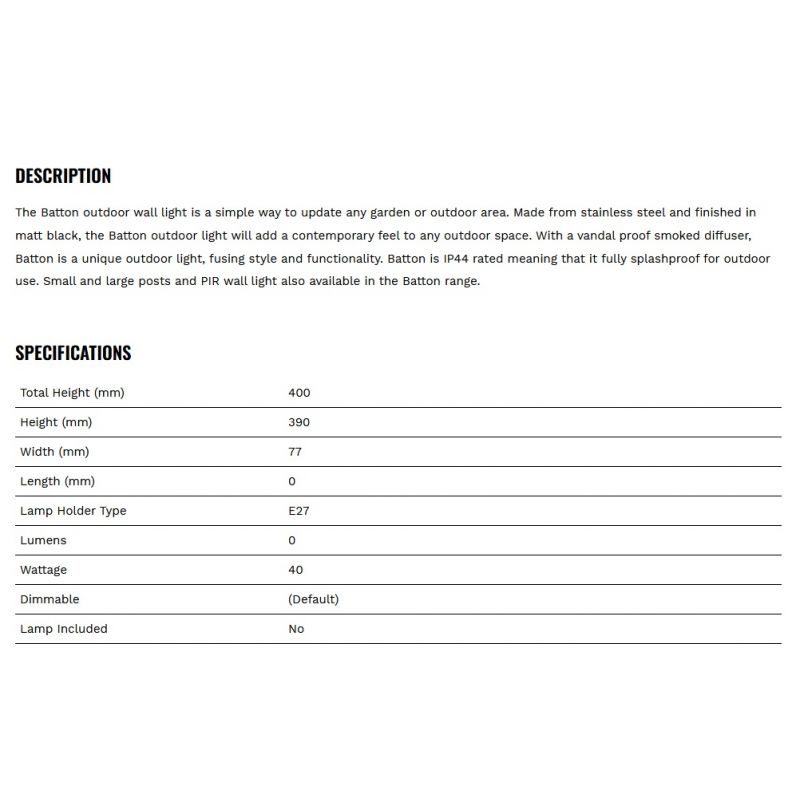 DESCRIPTION

The Batton outdoor wall light is a simple way to update any garden or outdoor area. Made from stainless steel and finished in matt black, the Batton outdoor light will add a contemporary feel to any outdoor space. With a vandal proof smoked diffuser, Batton is a unique outdoor light, fusing style and functionality. Batton is IP44 rated meaning that it fully splashproof for outdoor use. Small and large posts and PIR wall light also available in the Batton range.

SPECIFICATIONS

| | |
|---|---|
| Total Height (mm) | 400 |
| Height (mm) | 390 |
| Width (mm) | 77 |
| Length (mm) | 0 |
| Lamp Holder Type | E27 |
| Lumens | 0 |
| Wattage | 40 |
| Dimmable | (Default) |
| Lamp Included | No |